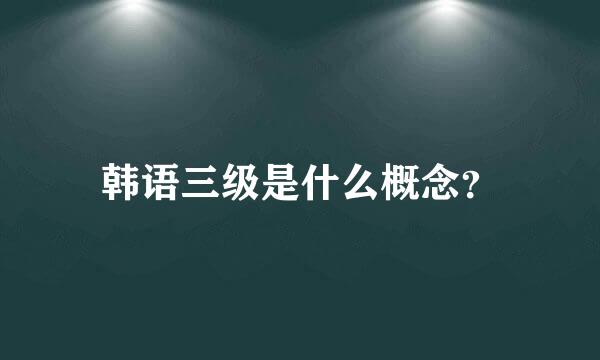 韩语三级是什么概念?